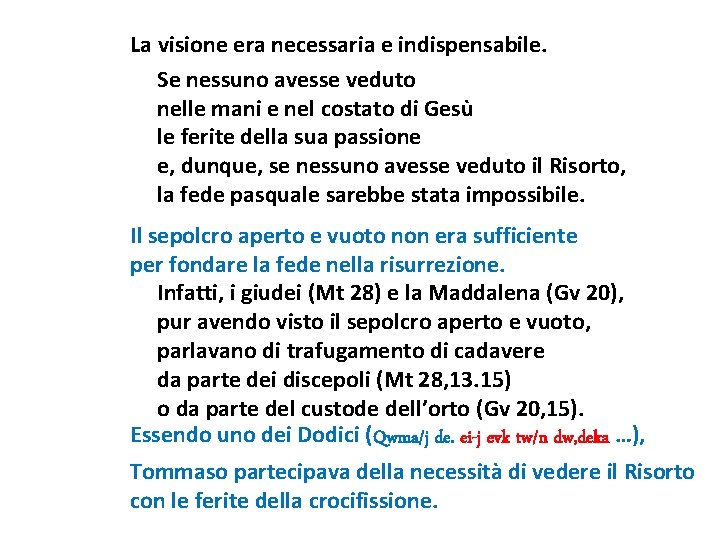 La visione era necessaria e indispensabile.

Se nessuno avesse veduto
nelle mani e nel costato di Gesù
le ferite della sua passione
e, dunque, se nessuno avesse veduto il Risorto,
la fede pasquale sarebbe stata impossibile.

Il sepolcro aperto e vuoto non era sufficiente
per fondare la fede nella risurrezione.

Infatti, i giudei (Mt 28) e la Maddalena (Gv 20),
pur avendo visto il sepolcro aperto e vuoto,
parlavano di trafugamento di cadavere
da parte dei discepoli (Mt 28,13.15)
o da parte del custode dell'orto (Gv 20,15).

Essendo uno dei Dodici (Qwma/j de. ei-j evk tw/n dw,deka ...),

Tommaso partecipava della necessità di vedere il Risorto
con le ferite della crocifissione.